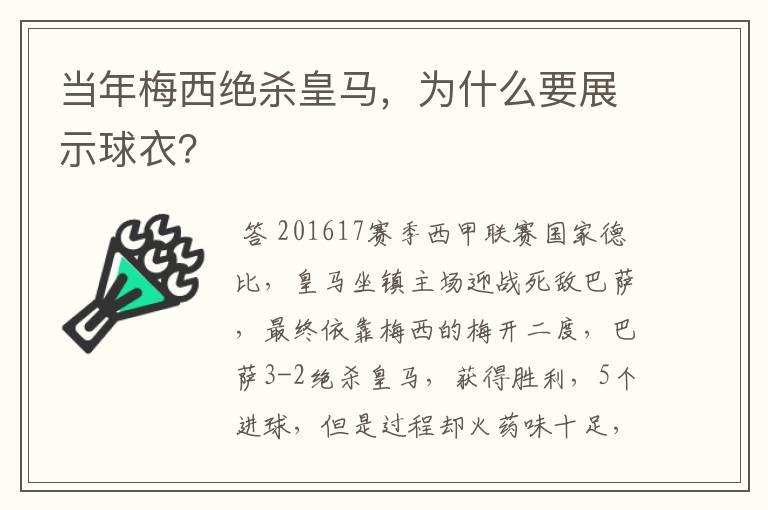 当年梅西绝杀皇马，为什么要展示球衣?

答 201617赛季西甲联赛国家德比，皇马坐镇主场迎战死敌巴萨，最终依靠梅西的梅开二度，巴萨3-2绝杀皇马，获得胜利，5个进球，但是过程却火药味十足，